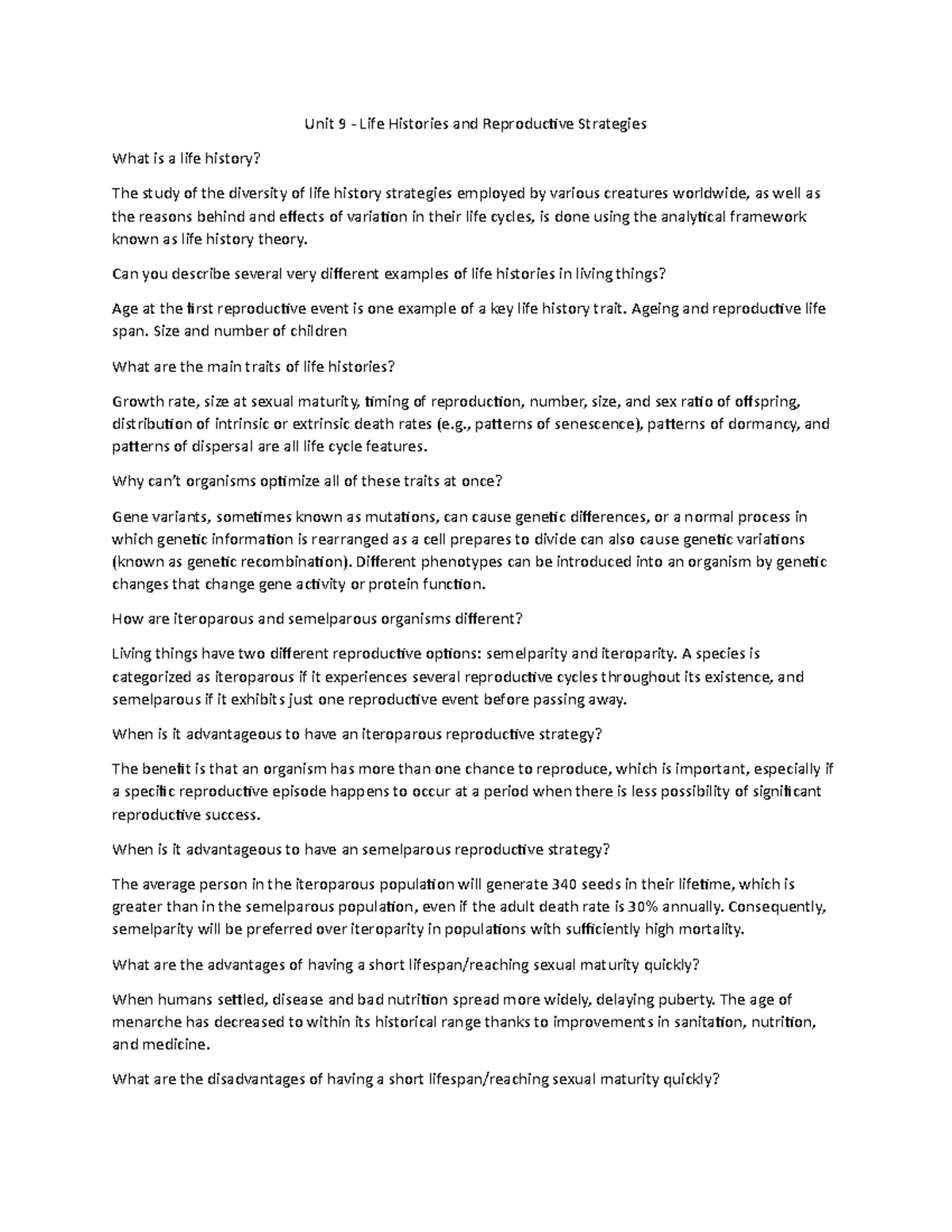 Unit 9 - Life Histories and Reproductive Strategies

What is a life history?

The study of the diversity of life history strategies employed by various creatures worldwide, as well as the reasons behind and effects of variation in their life cycles, is done using the analytical framework known as life history theory.

Can you describe several very different examples of life histories in living things?

Age at the first reproductive event is one example of a key life history trait. Ageing and reproductive life span. Size and number of children

What are the main traits of life histories?

Growth rate, size at sexual maturity, timing of reproduction, number, size, and sex ratio of offspring, distribution of intrinsic or extrinsic death rates (e.g., patterns of senescence), patterns of dormancy, and patterns of dispersal are all life cycle features.

Why can't organisms optimize all of these traits at once?

Gene variants, sometimes known as mutations, can cause genetic differences, or a normal process in which genetic information is rearranged as a cell prepares to divide can also cause genetic variations (known as genetic recombination). Different phenotypes can be introduced into an organism by genetic changes that change gene activity or protein function.

How are iteroparous and semelparous organisms different?

Living things have two different reproductive options: semelparity and iteroparity. A species is categorized as iteroparous if it experiences several reproductive cycles throughout its existence, and semelparous if it exhibits just one reproductive event before passing away.

When is it advantageous to have an iteroparous reproductive strategy?

The benefit is that an organism has more than one chance to reproduce, which is important, especially if a specific reproductive episode happens to occur at a period when there is less possibility of significant reproductive success.

When is it advantageous to have an semelparous reproductive strategy?

The average person in the iteroparous population will generate 340 seeds in their lifetime, which is greater than in the semelparous population, even if the adult death rate is 30% annually. Consequently, semelparity will be preferred over iteroparity in populations with sufficiently high mortality.

What are the advantages of having a short lifespan/reaching sexual maturity quickly?

When humans settled, disease and bad nutrition spread more widely, delaying puberty. The age of menarche has decreased to within its historical range thanks to improvements in sanitation, nutrition, and medicine.

What are the disadvantages of having a short lifespan/reaching sexual maturity quickly?